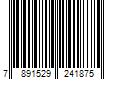 7 891529 241875